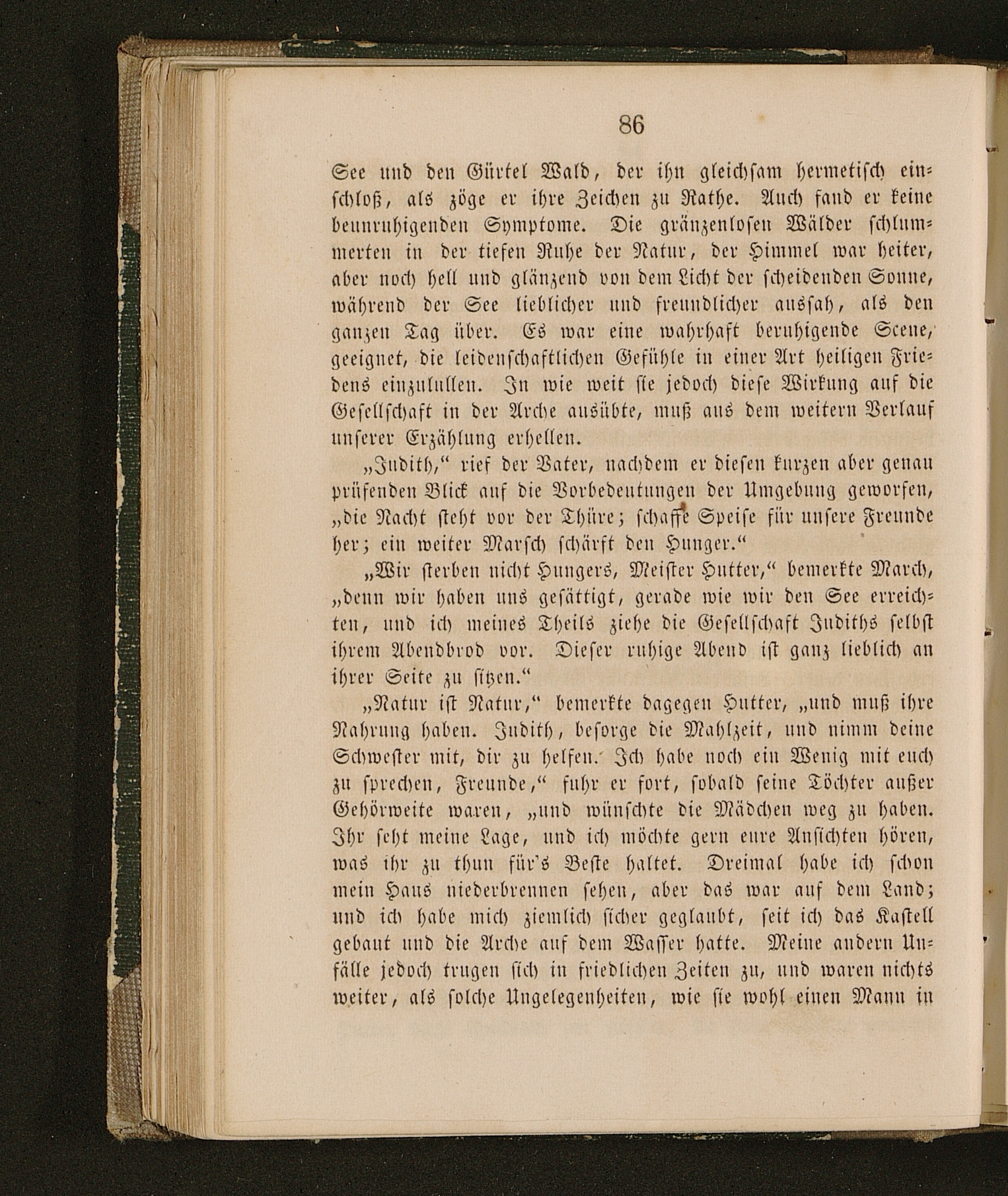 86

See und den Gürtel Wald, der ihn gleichsam hermetisch einschloß, als zöge er ihre Zeichen zu Rathe. Auch fand er keine beunruhigenden Symptome. Die gränzenlosen Wälder schlummerten in der tiefen Ruhe der Natur, der Himmel war heiter, aber noch hell und glänzend von dem Licht der scheidenden Sonne, während der See lieblicher und freundlicher aussah, als den ganzen Tag über. Es war eine wahrhaft beruhigende Scene, geeignet, die leidenschaftlichen Gefühle in einer Art heiligen Friedens einzulullen. In wie weit sie jedoch diese Wirkung auf die Gesellschaft in der Arche ausübte, muß aus dem weitern Verlauf unserer Erzählung erhellen.

„Judith,“ rief der Vater, nachdem er diesen kurzen aber genau prüfenden Blick auf die Vorbedeutungen der Umgebung geworfen, „die Nacht steht vor der Thüre; schaffe Speise für unsere Freunde her; ein weiter Marsch schärft den Hunger.“

„Wir sterben nicht Hungers, Meister Hutter,“ bemerkte March, „denn wir haben uns gesättigt, gerade wie wir den See erreichten, und ich meines Theils ziehe die Gesellschaft Judiths selbst ihrem Abendbrod vor. Dieser ruhige Abend ist ganz lieblich an ihrer Seite zu sitzen.“

„Natur ist Natur,“ bemerkte dagegen Hutter, „und muß ihre Nahrung haben. Judith, besorge die Mahlzeit, und nimm deine Schwester mit, dir zu helfen. Ich habe noch ein Wenig mit euch zu sprechen, Freunde,“ fuhr er fort, sobald seine Töchter außer Gehörweite waren, „und wünschte die Mädchen weg zu haben. Ihr seht meine Lage, und ich möchte gern eure Ansichten hören, was ihr zu thun für's Beste haltet. Dreimal habe ich schon mein Haus niederbrennen sehen, aber das war auf dem Land; und ich habe mich ziemlich sicher geglaubt, seit ich das Kastell gebaut und die Arche auf dem Wasser hatte. Meine andern Unfälle jedoch trugen sich in friedlichen Zeiten zu, und waren nichts weiter, als solche Ungelegenheiten, wie sie wohl einen Mann in